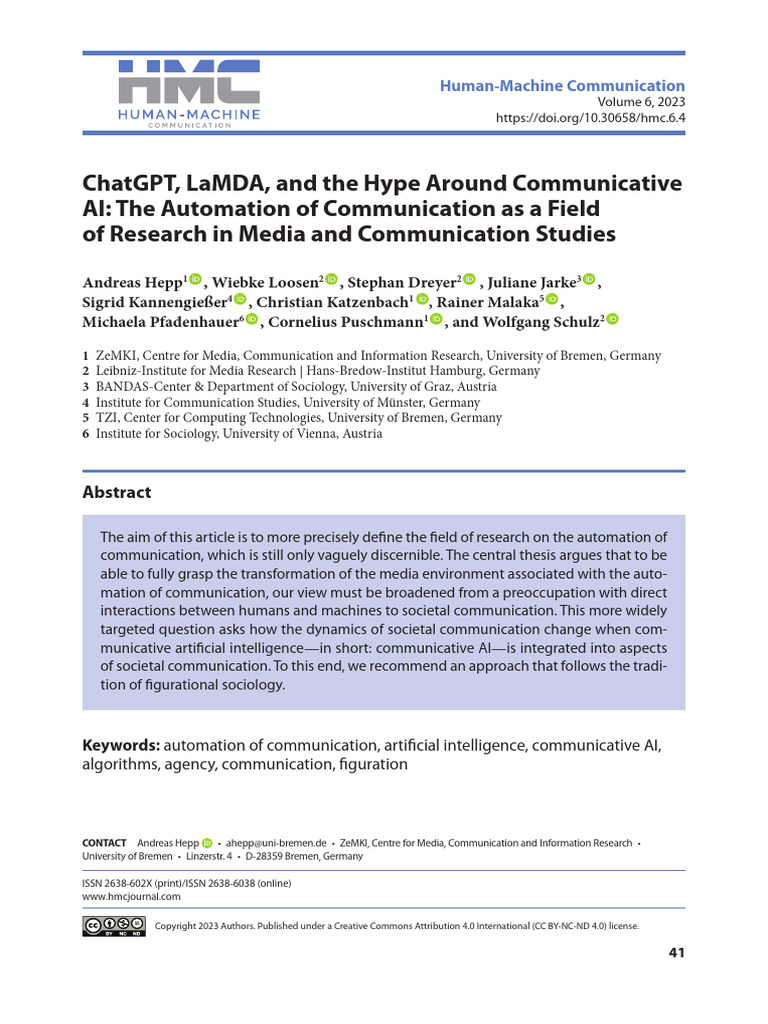 HMC
HUMAN-MACHINE
COMMUNICATION

Human-Machine Communication
Volume 6, 2023
https://doi.org/10.30658/hmc.6.4

ChatGPT, LaMDA, and the Hype Around Communicative AI: The Automation of Communication as a Field of Research in Media and Communication Studies

Andreas Hepp$^1$, Wiebke Loosen$^2$, Stephan Dreyer$^2$, Juliane Jarke$^3$, Sigrid Kannengießer$^4$, Christian Katzenbach$^1$, Rainer Malaka$^5$, Michaela Pfadenhauer$^6$, Cornelius Puschmann$^1$, and Wolfgang Schulz$^2$

1 ZeMKI, Centre for Media, Communication and Information Research, University of Bremen, Germany
2 Leibniz-Institute for Media Research | Hans-Bredow-Institut Hamburg, Germany
3 BANDAS-Center & Department of Sociology, University of Graz, Austria
4 Institute for Communication Studies, University of Münster, Germany
5 TZI, Center for Computing Technologies, University of Bremen, Germany
6 Institute for Sociology, University of Vienna, Austria

Abstract

The aim of this article is to more precisely define the field of research on the automation of communication, which is still only vaguely discernible. The central thesis argues that to be able to fully grasp the transformation of the media environment associated with the automation of communication, our view must be broadened from a preoccupation with direct interactions between humans and machines to societal communication. This more widely targeted question asks how the dynamics of societal communication change when communicative artificial intelligence—in short: communicative AI—is integrated into aspects of societal communication. To this end, we recommend an approach that follows the tradition of figurational sociology.

Keywords: automation of communication, artificial intelligence, communicative AI, algorithms, agency, communication, figuration

CONTACT Andreas Hepp • ahepp@uni-bremen.de • ZeMKI, Centre for Media, Communication and Information Research • University of Bremen • Linzerstr. 4 • D-28359 Bremen, Germany

ISSN 2638-602X (print)/ISSN 2638-6038 (online)
www.hmcjournal.com

Copyright 2023 Authors. Published under a Creative Commons Attribution 4.0 International (CC BY-NC-ND 4.0) license.

41